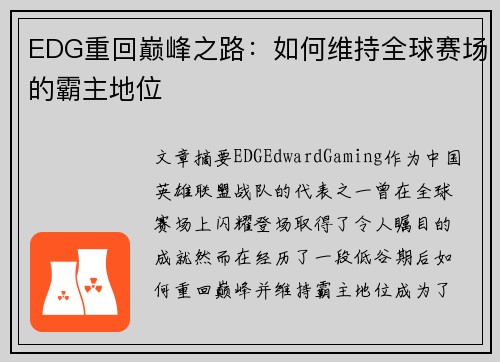 EDG重回巅峰之路：如何维持全球赛场的霸主地位

文章摘要EDGEdwardGaming作为中国英雄联盟战队的代表之一曾在全球赛场上闪耀登场取得了令人瞩目的成就然而在经历了一段低谷期后如何重回巅峰并维持霸主地位成为了